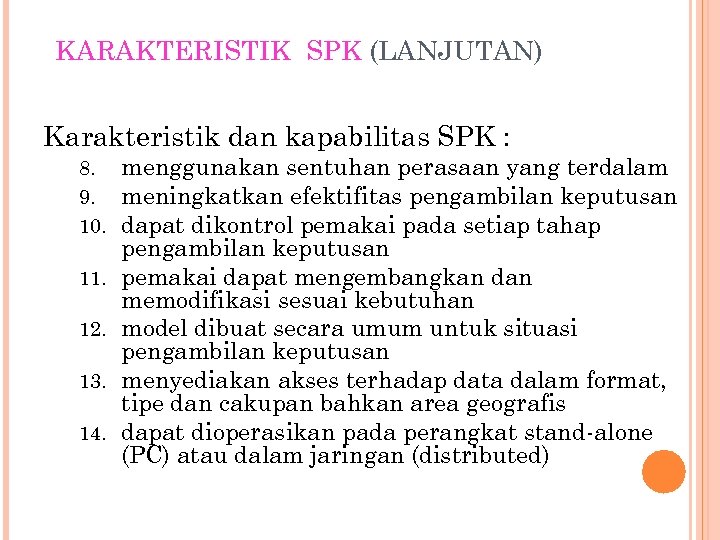 KARAKTERISTIK SPK (LANJUTAN)

Karakteristik dan kapabilitas SPK :

8. menggunakan sentuhan perasaan yang terdalam
9. meningkatkan efektifitas pengambilan keputusan
10. dapat dikontrol pemakai pada setiap tahap pengambilan keputusan
11. pemakai dapat mengembangkan dan memodifikasi sesuai kebutuhan
12. model dibuat secara umum untuk situasi pengambilan keputusan
13. menyediakan akses terhadap data dalam format, tipe dan cakupan bahkan area geografis
14. dapat dioperasikan pada perangkat stand-alone (PC) atau dalam jaringan (distributed)